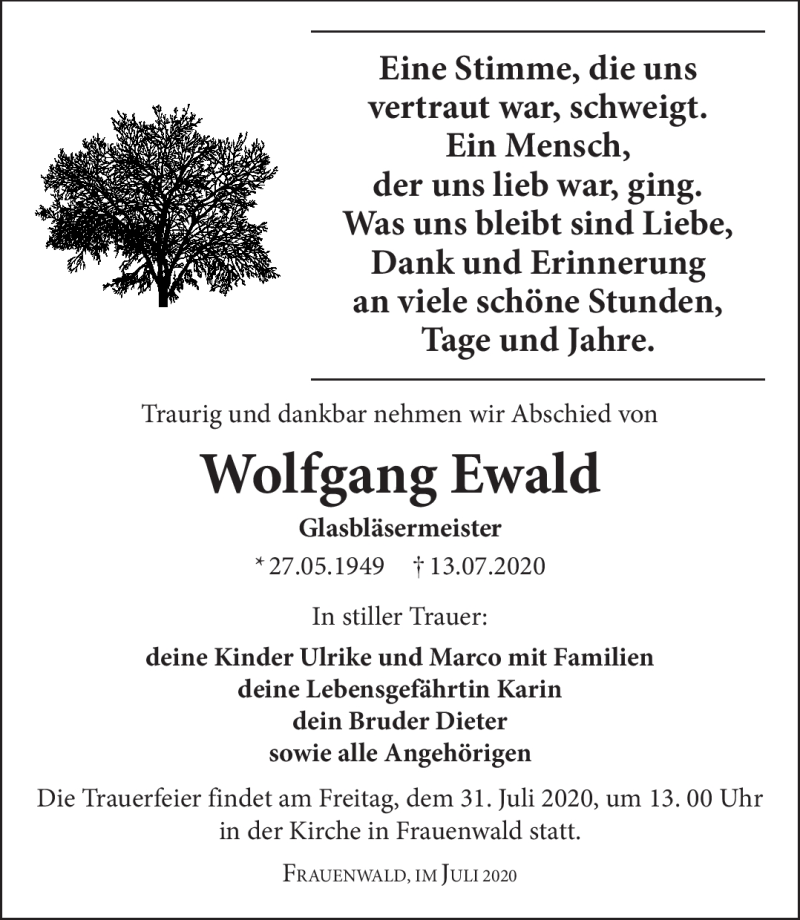 Eine Stimme, die uns vertraut war, schweigt.
Ein Mensch, der uns lieb war, ging.
Was uns bleibt sind Liebe, Dank und Erinnerung an viele schöne Stunden, Tage und Jahre.

Traurig und dankbar nehmen wir Abschied von

Wolfgang Ewald

Glasbläsermeister

* 27.05.1949 † 13.07.2020

In stiller Trauer:

deine Kinder Ulrike und Marco mit Familien
deine Lebensgefährtin Karin
dein Bruder Dieter
sowie alle Angehörigen

Die Trauerfeier findet am Freitag, dem 31. Juli 2020, um 13. 00 Uhr in der Kirche in Frauenwald statt.

Frauenwald, im Juli 2020